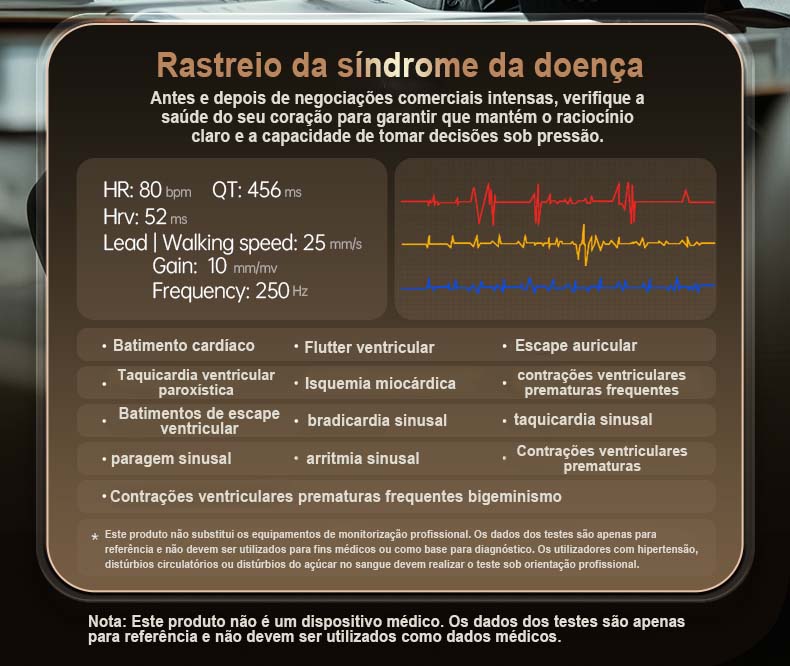 Rastreio da síndrome da doença

Antes e depois de negociações comerciais intensas, verifique a saúde do seu coração para garantir que mantém o raciocínio claro e a capacidade de tomar decisões sob pressão.

HR: 80 bpm QT: 456 ms
Hrv: 52 ms
Lead | Walking speed: 25 mm/s
Gain: 10 mm/mv
Frequency: 250 Hz

• Batimento cardíaco
• Flutter ventricular
• Escape auricular
• Taquicardia ventricular paroxística
• Isquemia miocárdica
• contrações ventriculares prematuras frequentes
• Batimentos de escape ventricular
• bradicardia sinusal
• taquicardia sinusal
• paragem sinusal
• arritmia sinusal
• Contrações ventriculares prematuras
• Contrações ventriculares prematuras frequentes bigeminismo

* Este produto não substitui os equipamentos de monitorização profissional. Os dados dos testes são apenas para referência e não devem ser utilizados para fins médicos ou como base para diagnóstico. Os utilizadores com hipertensão, distúrbios circulatórios ou distúrbios do açúcar no sangue devem realizar o teste sob orientação profissional.

Nota: Este produto não é um dispositivo médico. Os dados dos testes são apenas para referência e não devem ser utilizados como dados médicos.